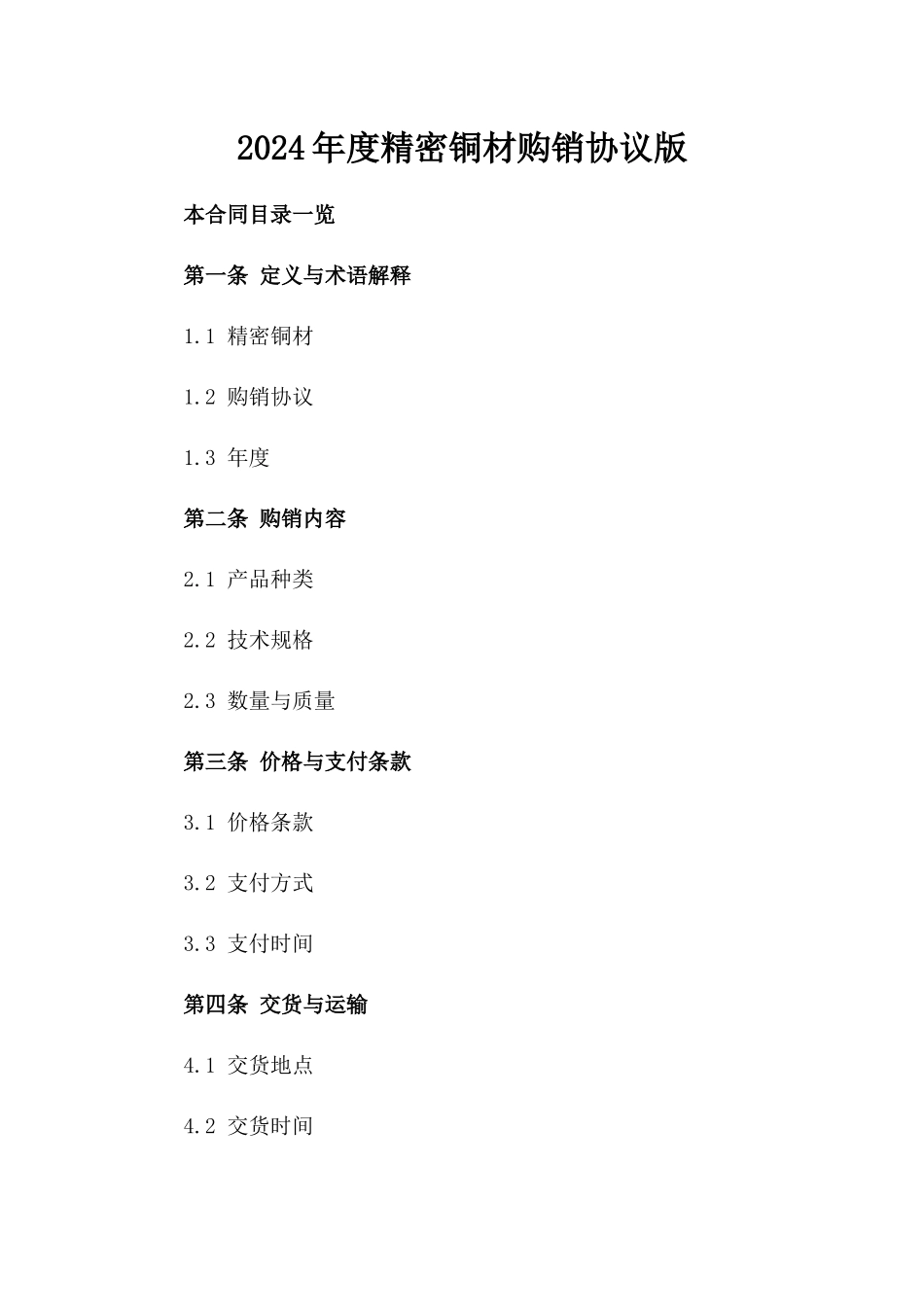 2024年度精密铜材购销协议版

本合同目录一览

第一条 定义与术语解释

1.1 精密铜材

1.2 购销协议

1.3 年度

第二条 购销内容

2.1 产品种类

2.2 技术规格

2.3 数量与质量

第三条 价格与支付条款

3.1 价格条款

3.2 支付方式

3.3 支付时间

第四条 交货与运输

4.1 交货地点

4.2 交货时间